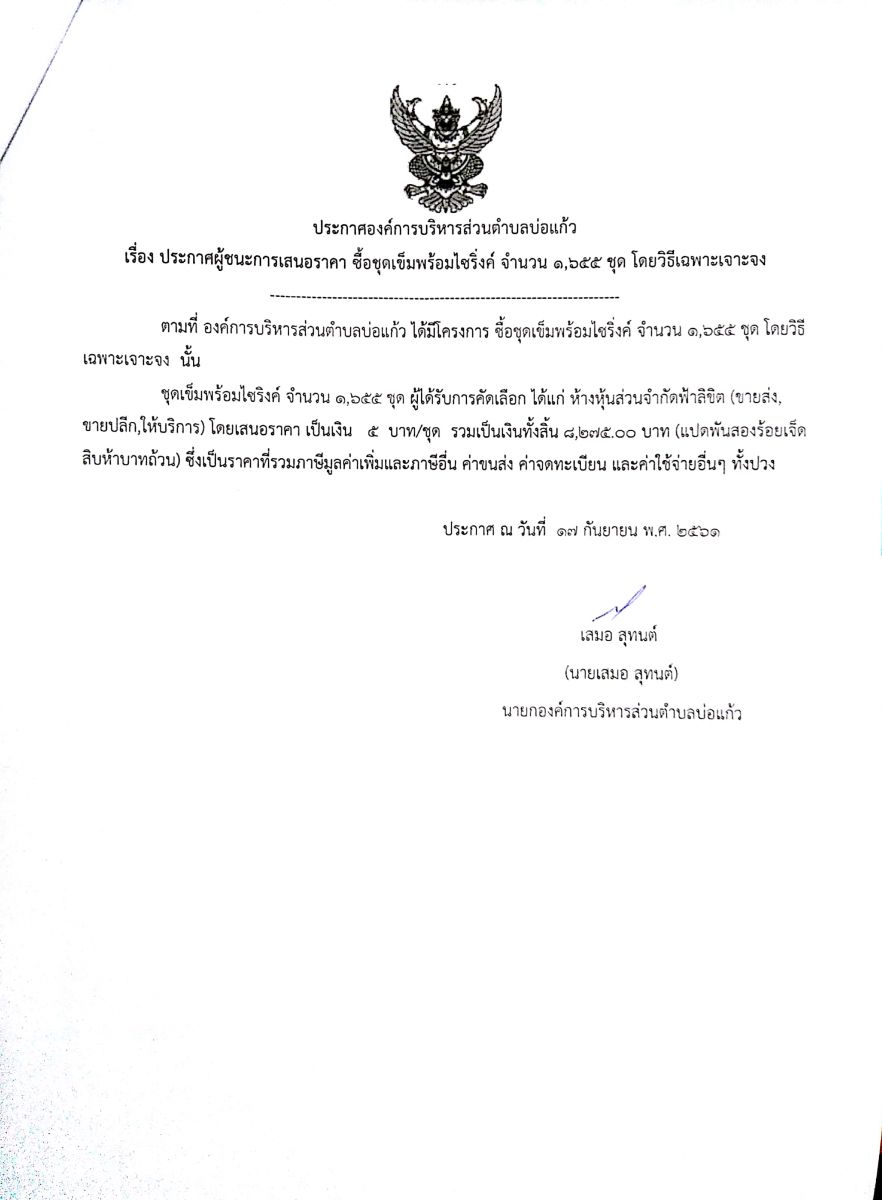 ประกาศองค์การบริหารส่วนตำบลบ่อแก้ว

เรื่อง ประกาศผู้ชนะการเสนอราคา ซื้อชุดเข็มพร้อมไซริ่งค์ จำนวน ๑,๖๕๕ ชุด โดยวิธีเฉพาะเจาะจง

--------------------------------------------------------------------

ตามที่ องค์การบริหารส่วนตำบลบ่อแก้ว ได้มีโครงการ ซื้อชุดเข็มพร้อมไซริ่งค์ จำนวน ๑,๖๕๕ ชุด โดยวิธีเฉพาะเจาะจง นั้น

ชุดเข็มพร้อมไซริงค์ จำนวน ๑,๖๕๕ ชุด ผู้ได้รับการคัดเลือก ได้แก่ ห้างหุ้นส่วนจำกัดฟ้าลิขิต (ขายส่ง,ขายปลีก,ให้บริการ) โดยเสนอราคา เป็นเงิน ๕ บาท/ชุด รวมเป็นเงินทั้งสิ้น ๘,๒๗๕.๐๐ บาท (แปดพันสองร้อยเจ็ดสิบห้าบาทถ้วน) ซึ่งเป็นราคาที่รวมภาษีมูลค่าเพิ่มและภาษีอื่น ค่าขนส่ง ค่าจดทะเบียน และค่าใช้จ่ายอื่นๆ ทั้งปวง

ประกาศ ณ วันที่ ๑๗ กันยายน พ.ศ. ๒๕๖๑

เสมอ สุทนต์

(นายเสมอ สุทนต์)

นายกองค์การบริหารส่วนตำบลบ่อแก้ว